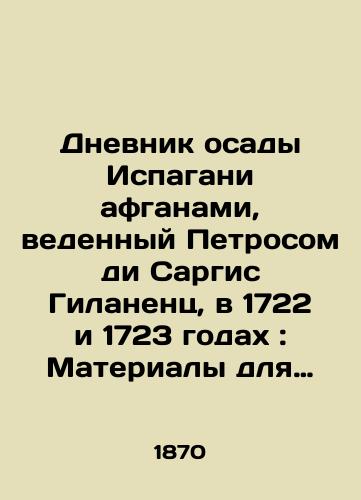 Дневник осады Испагани афганами, веденный Петросом ди Саргис Гиланенц, в 1722 и 1723 годах : Материалы для...

1870